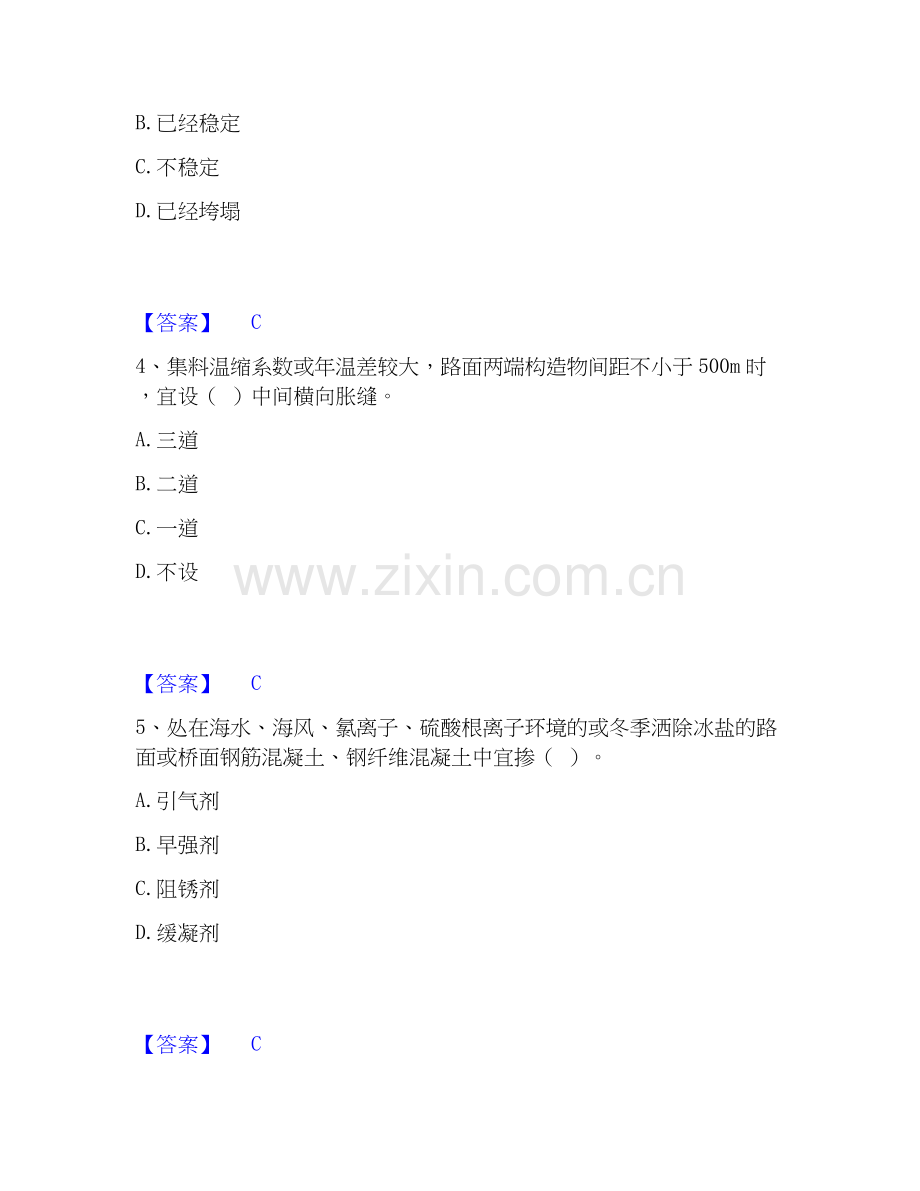 B.已经稳定

C.不稳定

D.已经垮塌

【答案】 C

4、集料温缩系数或年温差较大，路面两端构造物间距不小于500m时，宜设（ ）中间横向胀缝。

A.三道

B.二道

C.一道

D.不设

【答案】 C

5、处在海水、海风、氯离子、硫酸根离子环境的或冬季洒除冰盐的路面或桥面钢筋混凝土、钢纤维混凝土中宜掺（ ）。

A.引气剂

B.早强剂

C.阻锈剂

D.缓凝剂

【答案】 C

www.zixin.com.cn